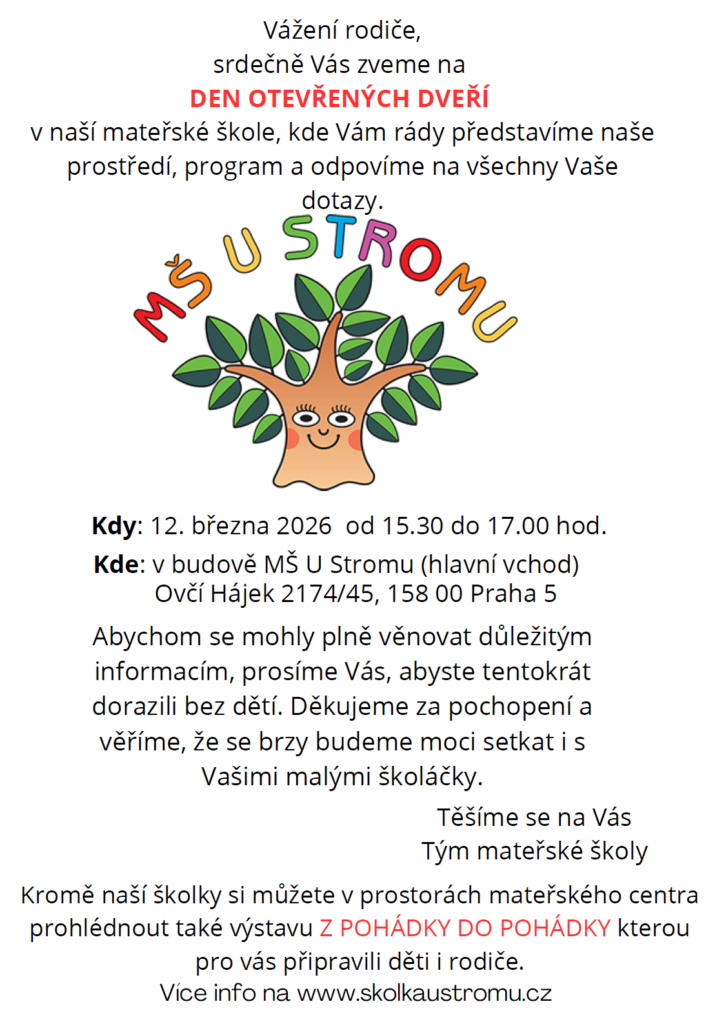 Vážení rodiče,
srdečně Vás zveme na
DEN OTEVŘENÝCH DVEŘÍ
v naší mateřské škole, kde Vám rády představíme naše prostředí, program a odpovíme na všechny Vaše dotazy.

MŠ U STROMU

Kdy: 12. března 2026 od 15.30 do 17.00 hod.
Kde: v budově MŠ U Stromu (hlavní vchod)
Ovčí Hájek 2174/45, 158 00 Praha 5

Abychom se mohly plně věnovat důležitým informacím, prosíme Vás, abyste tentokrát dorazili bez dětí. Děkujeme za pochopení a věříme, že se brzy budeme moci setkat i s Vašimi malými školáčky.

Těšíme se na Vás
Tým mateřské školy

Kromě naší školky si můžete v prostorách mateřského centra prohlédnout také výstavu Z POHÁDKY DO POHÁDKY kterou pro vás připravili děti i rodiče.
Více info na www.skolkaustromu.cz